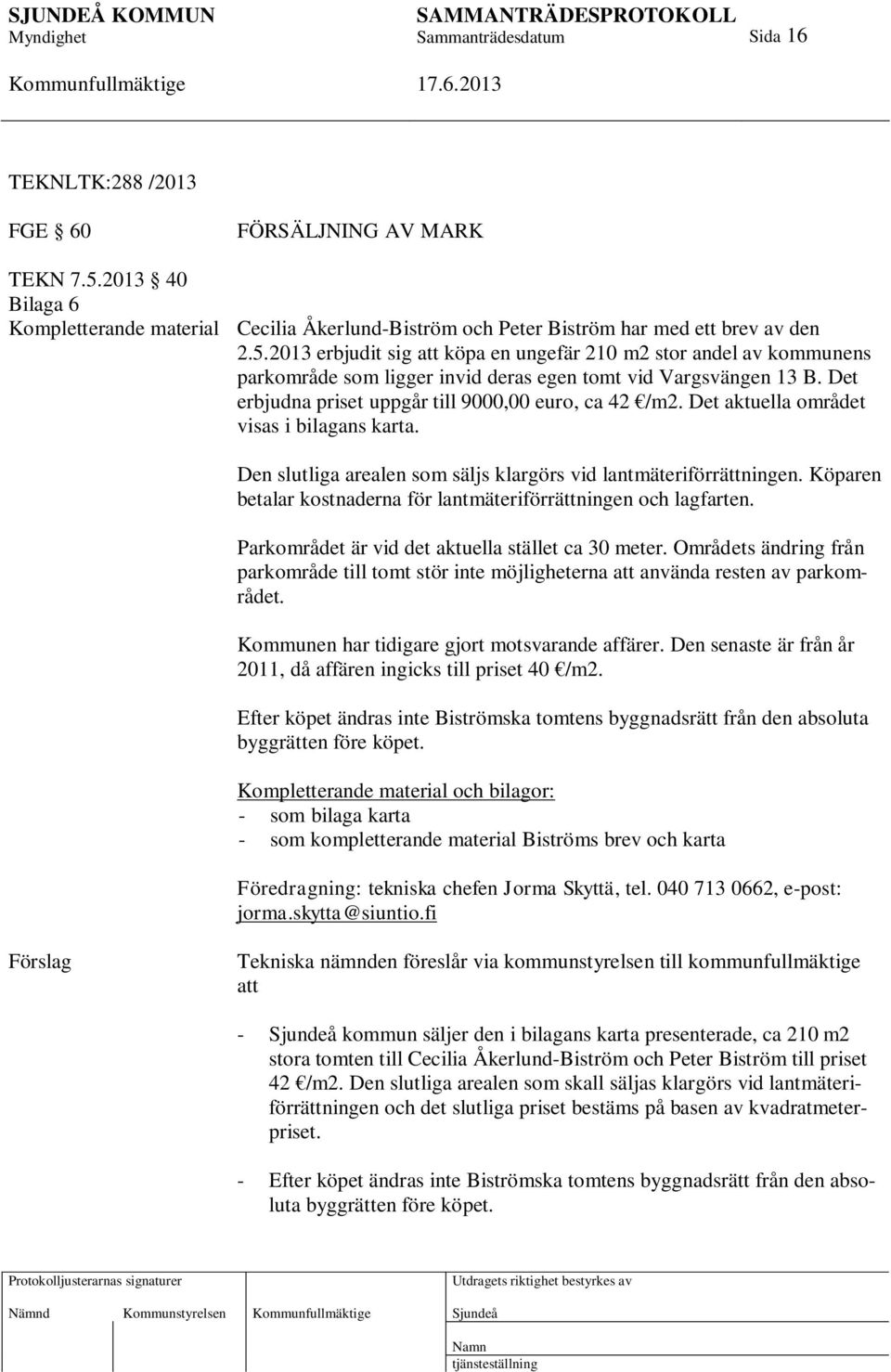 SJUNDEÅ KOMMUN SAMMANTRÄDESPROTOKOLL
Myndighet Sammanträdesdatum Sida 16

Kommunfullmäktige 17.6.2013

TEKNLTK:288 /2013

FGE § 60 FÖRSÄLJNING AV MARK

TEKN 7.5.2013 § 40
Bilaga 6
Kompletterande material

Cecilia Åkerlund-Biström och Peter Biström har med ett brev av den 2.5.2013 erbjudit sig att köpa en ungefär 210 m2 stor andel av kommunens parkområde som ligger invid deras egen tomt vid Vargsvängen 13 B. Det erbjudna priset uppgår till 9000,00 euro, ca 42 €/m2. Det aktuella området visas i bilagans karta.

Den slutliga arealen som säljs klargörs vid lantmäteriförrättningen. Köparen betalar kostnaderna för lantmäteriförrättningen och lagfarten.

Parkområdet är vid det aktuella stället ca 30 meter. Områdets ändring från parkområde till tomt stör inte möjligheterna att använda resten av parkområdet.

Kommunen har tidigare gjort motsvarande affärer. Den senaste är från år 2011, då affären ingicks till priset 40 €/m2.

Efter köpet ändras inte Biströmska tomtens byggnadsrätt från den absoluta byggrätten före köpet.

Kompletterande material och bilagor:
- som bilaga karta
- som kompletterande material Biströms brev och karta

Föredragning: tekniska chefen Jorma Skyttä, tel. 040 713 0662, e-post: jorma.skytta@siuntio.fi

Förslag

Tekniska nämnden föreslår via kommunstyrelsen till kommunfullmäktige att

- Sjundeå kommun säljer den i bilagans karta presenterade, ca 210 m2 stora tomten till Cecilia Åkerlund-Biström och Peter Biström till priset 42 €/m2. Den slutliga arealen som skall säljas klargörs vid lantmäteriförrättningen och det slutliga priset bestäms på basen av kvadratmeterpriset.

- Efter köpet ändras inte Biströmska tomtens byggnadsrätt från den absoluta byggrätten före köpet.

Protokolljusterarnas signaturer
Nämnd Kommunstyrelsen Kommunfullmäktige

Utdragets riktighet bestyrkes av
Sjundeå
Namn
tjänsteställning